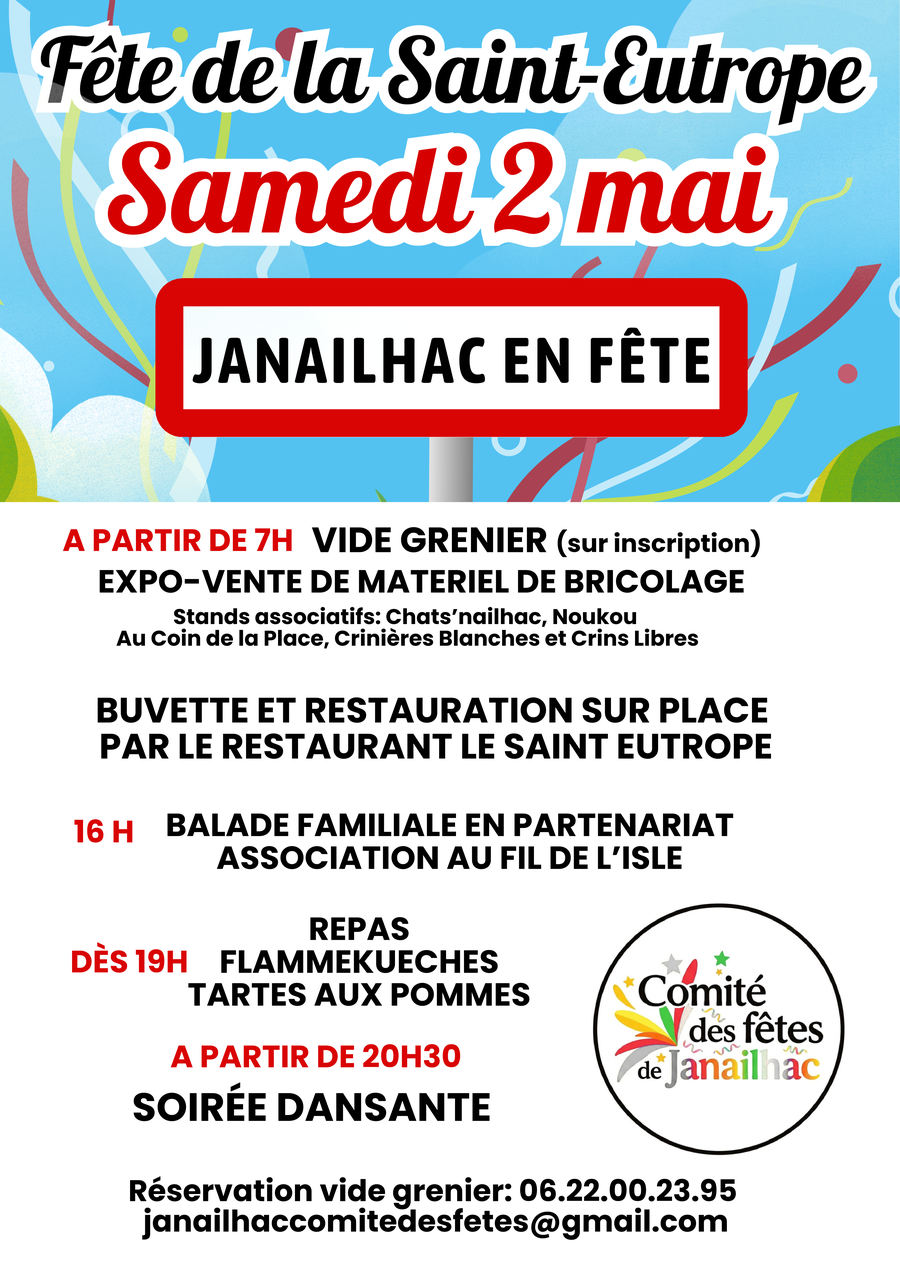 Fête de la Saint-Eutrope
Samedi 2 mai

JANAILHAC EN FÊTE

A PARTIR DE 7H VIDE GRENIER (sur inscription)
EXPO-VENTE DE MATERIEL DE BRICOLAGE
Stands associatifs: Chats'nailhac, Noukou
Au Coin de la Place, Crinières Blanches et Crins Libres

BUVETTE ET RESTAURATION SUR PLACE
PAR LE RESTAURANT LE SAINT EUTROPE

16 H BALADE FAMILIALE EN PARTENARIAT
ASSOCIATION AU FIL DE L'ISLE

DÈS 19H REPAS
FLAMMEKUECHES
TARTES AUX POMMES

A PARTIR DE 20H30
SOIRÉE DANSANTE

Comité
des fêtes
de Janailhac

Réservation vide grenier: 06.22.00.23.95
janailhaccomitedesfetes@gmail.com